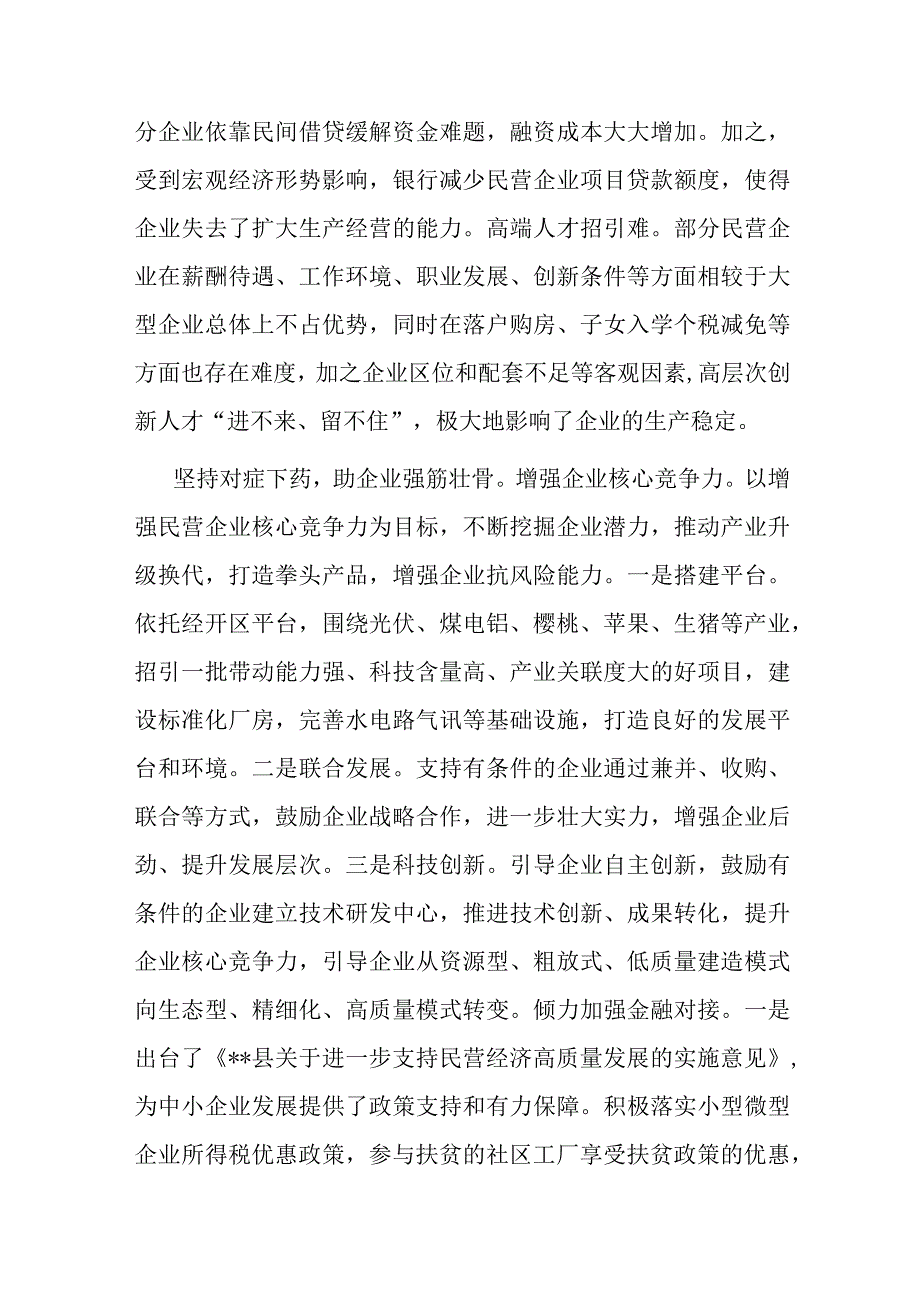 分企业依靠民间借贷缓解资金难题，融资成本大大增加。加之，受到宏观经济形势影响，银行减少民营企业项目贷款额度，使得企业失去了扩大生产经营的能力。高端人才招引难。部分民营企业在薪酬待遇、工作环境、职业发展、创新条件等方面相较于大型企业总体上不占优势，同时在落户购房、子女入学个税减免等方面也存在难度，加之企业区位和配套不足等客观因素，高层次创新人才“进不来、留不住”，极大地影响了企业的生产稳定。

坚持对症下药，助企业强筋壮骨。增强企业核心竞争力。以增强民营企业核心竞争力为目标，不断挖掘企业潜力，推动产业升级换代，打造拳头产品，增强企业抗风险能力。一是搭建平台。依托经开区平台，围绕光伏、煤电铝、樱桃、苹果、生猪等产业，招引一批带动能力强、科技含量高、产业关联度大的好项目，建设标准化厂房，完善水电路气讯等基础设施，打造良好的发展平台和环境。二是联合发展。支持有条件的企业通过兼并、收购、联合等方式，鼓励企业战略合作，进一步壮大实力，增强企业后劲、提升发展层次。三是科技创新。引导企业自主创新，鼓励有条件的企业建立技术研发中心，推进技术创新、成果转化，提升企业核心竞争力，引导企业从资源型、粗放式、低质量建造模式向生态型、精细化、高质量模式转变。倾力加强金融对接。一是出台了《**县关于进一步支持民营经济高质量发展的实施意见》，为中小企业发展提供了政策支持和有力保障。积极落实小型微型企业所得税优惠政策，参与扶贫的社区工厂享受扶贫政策的优惠，